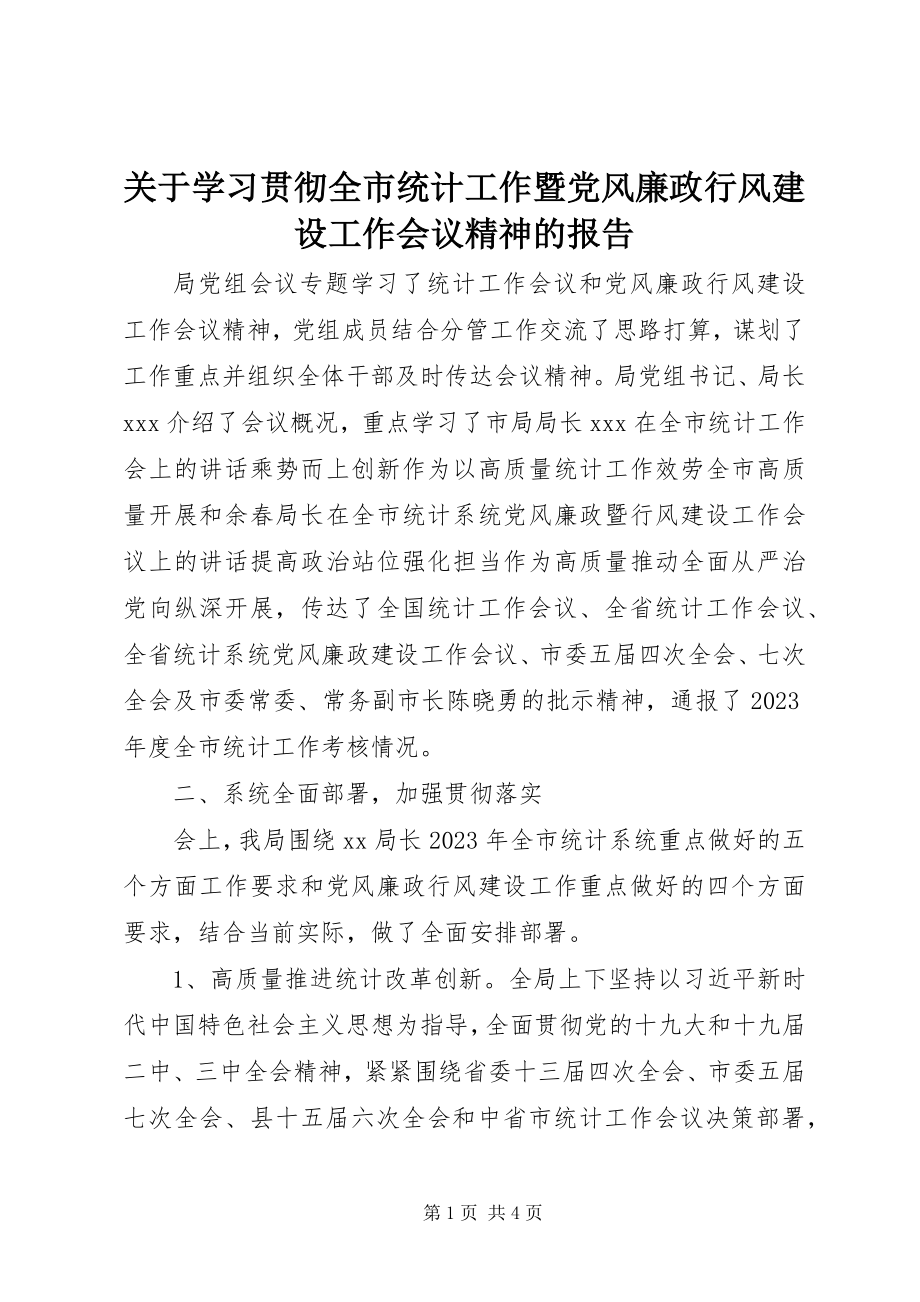 关于学习贯彻全市统计工作暨党风廉政行风建设工作会议精神的报告

局党组会议专题学习了统计工作会议和党风廉政行风建设工作会议精神，党组成员结合分管工作交流了思路打算，谋划了工作重点并组织全体干部及时传达会议精神。局党组书记、局长xxx介绍了会议概况，重点学习了市局局长xxx在全市统计工作会上的讲话乘势而上创新作为以高质量统计工作效劳全市高质量开展和余春局长在全市统计系统党风廉政暨行风建设工作会议上的讲话提高政治站位强化担当作为高质量推动全面从严治党向纵深开展，传达了全国统计工作会议、全省统计工作会议、全省统计系统党风廉政建设工作会议、市委五届四次全会、七次全会及市委常委、常务副市长陈晓勇的批示精神，通报了2023年度全市统计工作考核情况。

二、系统全面部署，加强贯彻落实

会上，我局围绕xx局长2023年全市统计系统重点做好的五个方面工作要求和党风廉政行风建设工作重点做好的四个方面要求，结合当前实际，做了全面安排部署。

1、高质量推进统计改革创新。全局上下坚持以习近平新时代中国特色社会主义思想为指导，全面贯彻党的十九大和十九届二中、三中全会精神，紧紧围绕省委十三届四次全会、市委五届七次全会、县十五届六次全会和中省市统计工作会议决策部署，

第1页 共4页